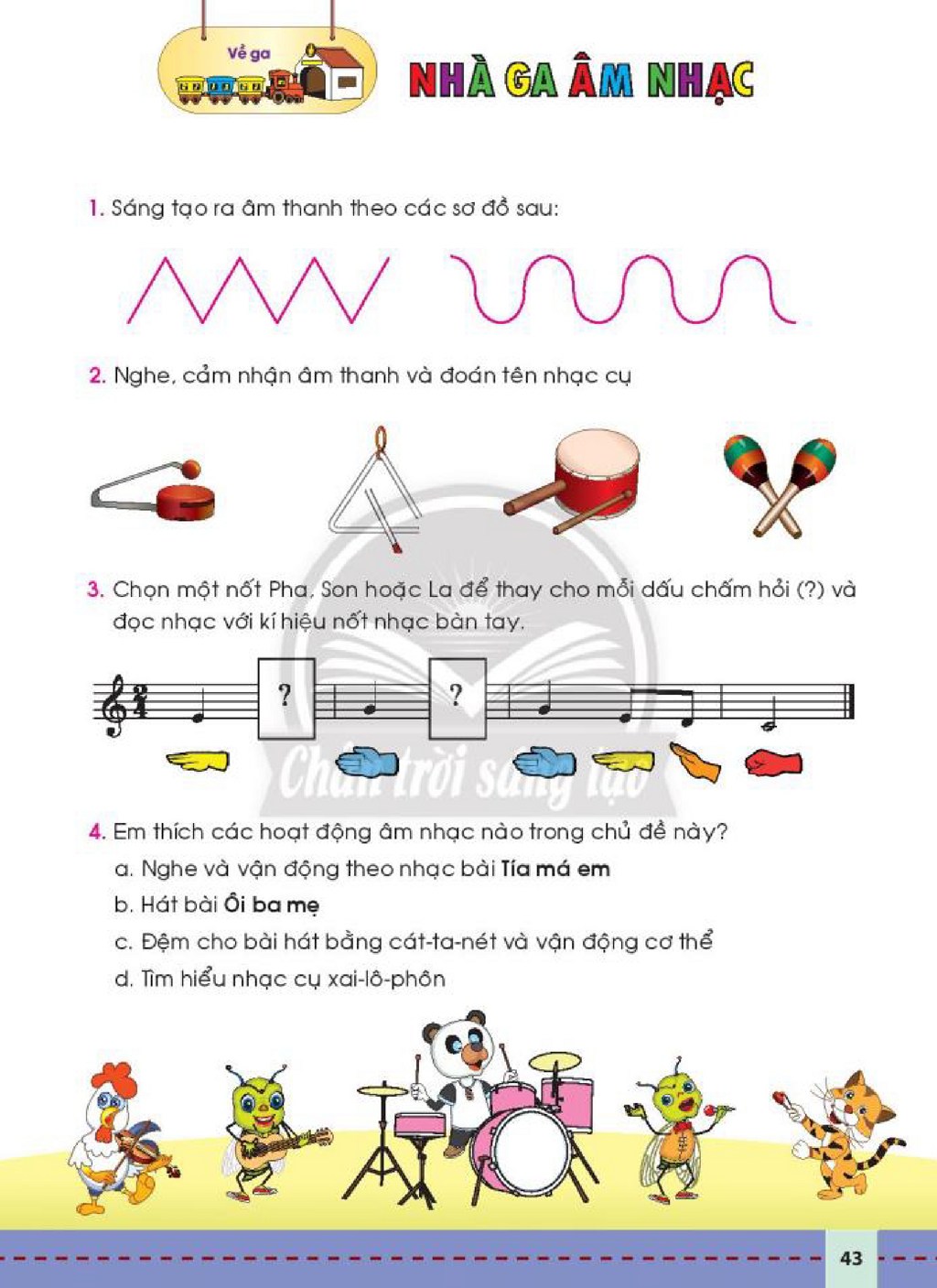 Về ga

NHÀ GA ÂM NHẠC

1. Sáng tạo ra âm thanh theo các sơ đồ sau:

2. Nghe, cảm nhận âm thanh và đoán tên nhạc cụ

3. Chọn một nốt Pha, Son hoặc La để thay cho mỗi dấu chấm hỏi (?) và đọc nhạc với kí hiệu nốt nhạc bàn tay.

?

?

4. Em thích các hoạt động âm nhạc nào trong chủ đề này?

a. Nghe và vận động theo nhạc bài Tía má em

b. Hát bài Ôi ba mẹ

c. Đệm cho bài hát bằng cát-ta-nét và vận động cơ thể

d. Tìm hiểu nhạc cụ xai-lô-phôn

43

Chân trời sáng tạo